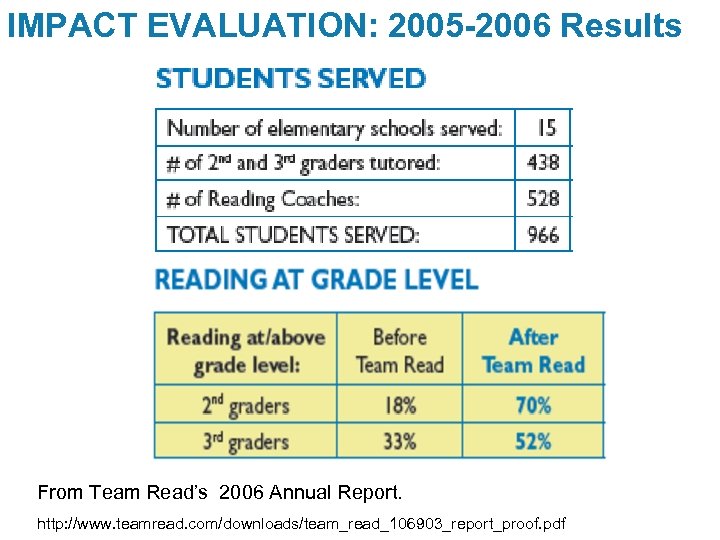 IMPACT EVALUATION: 2005-2006 Results

STUDENTS SERVED

| Number of elementary schools served: | 15 |
|---|---|
| # of 2$^{nd}$ and 3$^{rd}$ graders tutored: | 438 |
| # of Reading Coaches: | 528 |
| TOTAL STUDENTS SERVED: | 966 |

READING AT GRADE LEVEL

| Reading at/above grade level: | Before Team Read | After Team Read |
|---|---|---|
| 2$^{nd}$ graders | 18% | 70% |
| 3$^{rd}$ graders | 33% | 52% |

From Team Read's 2006 Annual Report.

http://www.teamread.com/downloads/team_read_106903_report_proof.pdf